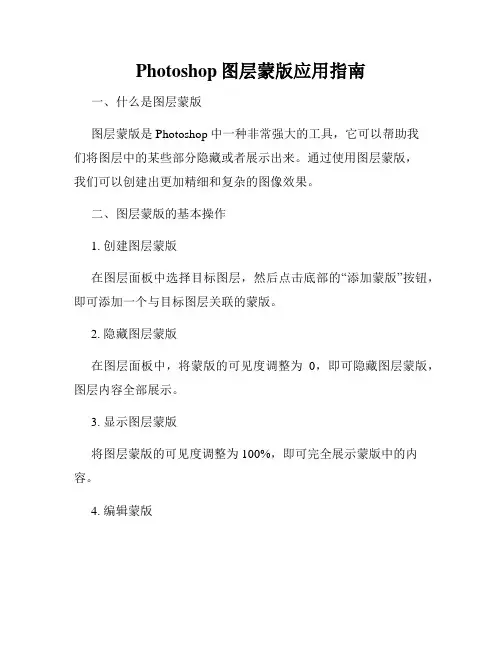 Photoshop 图层蒙版应用指南

一、什么是图层蒙版

图层蒙版是 Photoshop 中一种非常强大的工具，它可以帮助我们将图层中的某些部分隐藏或者展示出来。通过使用图层蒙版，我们可以创建出更加精细和复杂的图像效果。

二、图层蒙版的基本操作

1. 创建图层蒙版

在图层面板中选择目标图层，然后点击底部的“添加蒙版”按钮，即可添加一个与目标图层关联的蒙版。

2. 隐藏图层蒙版

在图层面板中，将蒙版的可见度调整为 0，即可隐藏图层蒙版，图层内容全部展示。

3. 显示图层蒙版

将图层蒙版的可见度调整为 100%，即可完全展示蒙版中的内容。

4. 编辑蒙版